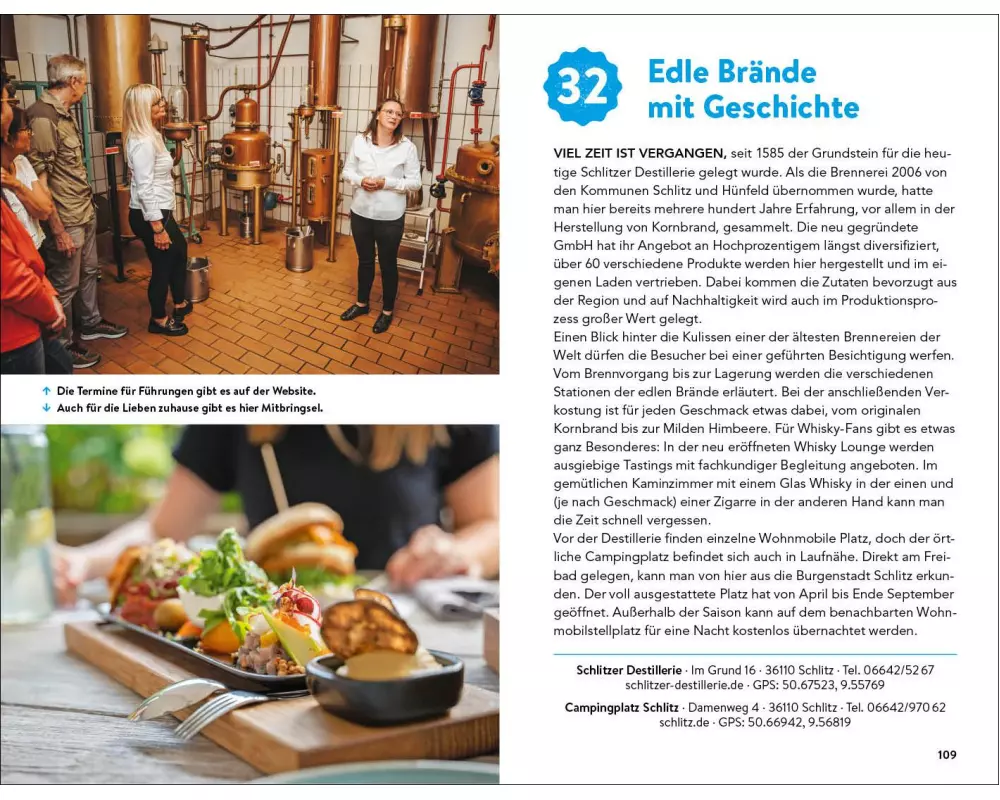 ↑ Die Termine für Führungen gibt es auf der Website.
↓ Auch für die Lieben zuhause gibt es hier Mitbringsel.

32 Edle Brände mit Geschichte

VIEL ZEIT IST VERGANGEN, seit 1585 der Grundstein für die heutige Schlitzer Destillerie gelegt wurde. Als die Brennerei 2006 von den Kommunen Schlitz und Hünfeld übernommen wurde, hatte man hier bereits mehrere hundert Jahre Erfahrung, vor allem in der Herstellung von Kornbrand, gesammelt. Die neu gegründete GmbH hat ihr Angebot an Hochprozentigem längst diversifiziert, über 60 verschiedene Produkte werden hier hergestellt und im eigenen Laden vertrieben. Dabei kommen die Zutaten bevorzugt aus der Region und auf Nachhaltigkeit wird auch im Produktionsprozess großer Wert gelegt.
Einen Blick hinter die Kulissen einer der ältesten Brennereien der Welt dürfen die Besucher bei einer geführten Besichtigung werfen. Vom Brennvorgang bis zur Lagerung werden die verschiedenen Stationen der edlen Brände erläutert. Bei der anschließenden Verkostung ist für jeden Geschmack etwas dabei, vom originalen Kornbrand bis zur Milden Himbeere. Für Whisky-Fans gibt es etwas ganz Besonderes: In der neu eröffneten Whisky Lounge werden ausgiebige Tastings mit fachkundiger Begleitung angeboten. Im gemütlichen Kaminzimmer mit einem Glas Whisky in der einen und (je nach Geschmack) einer Zigarre in der anderen Hand kann man die Zeit schnell vergessen.
Vor der Destillerie finden einzelne Wohnmobile Platz, doch der örtliche Campingplatz befindet sich auch in Laufnähe. Direkt am Freibad gelegen, kann man von hier aus die Burgenstadt Schlitz erkunden. Der voll ausgestattete Platz hat von April bis Ende September geöffnet. Außerhalb der Saison kann auf dem benachbarten Wohnmobilstellplatz für eine Nacht kostenlos übernachtet werden.

Schlitzer Destillerie · Im Grund 16 · 36110 Schlitz · Tel. 06642/52 67
schlitzer-destillerie.de · GPS: 50.67523, 9.55769

Campingplatz Schlitz · Damenweg 4 · 36110 Schlitz · Tel. 06642/970 62
schlitz.de · GPS: 50.66942, 9.56819

109